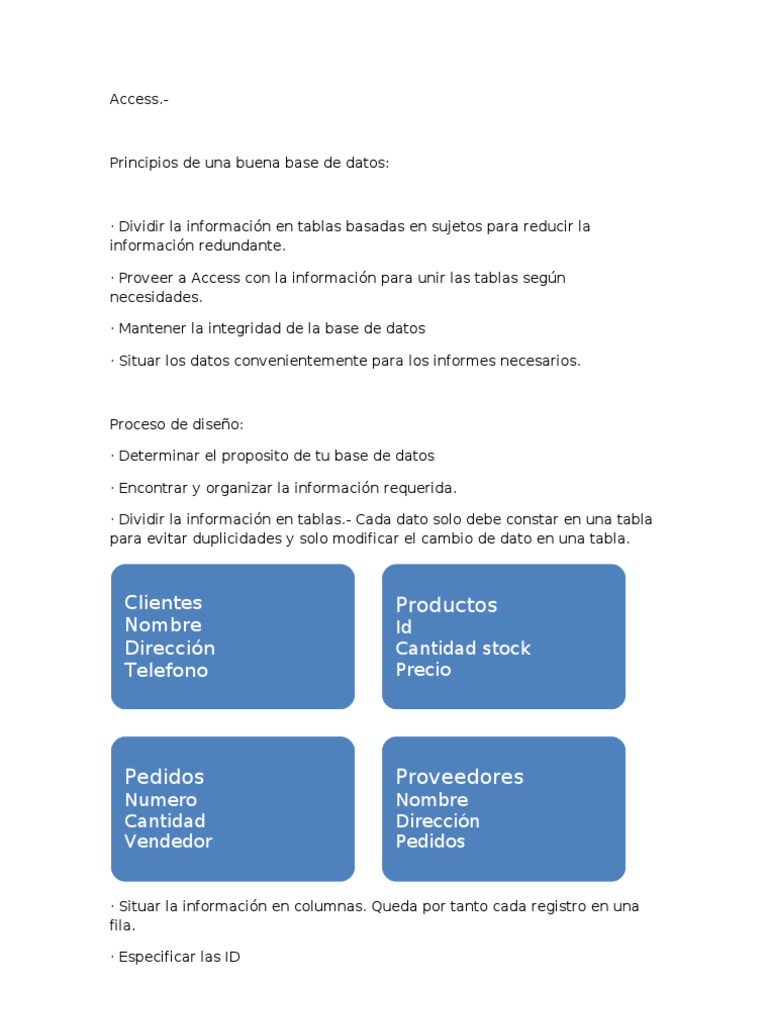 Access.-

Principios de una buena base de datos:

· Dividir la información en tablas basadas en sujetos para reducir la información redundante.

· Proveer a Access con la información para unir las tablas según necesidades.

· Mantener la integridad de la base de datos

· Situar los datos convenientemente para los informes necesarios.

Proceso de diseño:

· Determinar el proposito de tu base de datos

· Encontrar y organizar la información requerida.

· Dividir la información en tablas.- Cada dato solo debe constar en una tabla para evitar duplicidades y solo modificar el cambio de dato en una tabla.

Clientes
Nombre
Dirección
Telefono

Productos
Id
Cantidad stock
Precio

Pedidos
Numero
Cantidad
Vendedor

Proveedores
Nombre
Dirección
Pedidos

· Situar la información en columnas. Queda por tanto cada registro en una fila.

· Especificar las ID